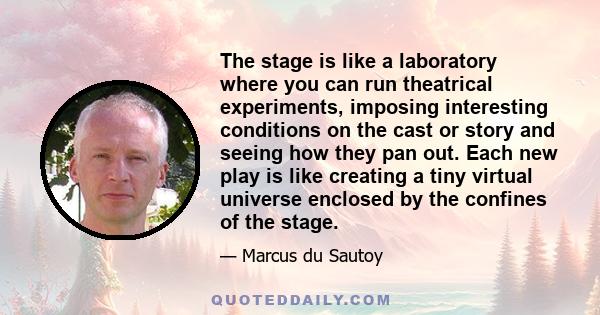 The stage is like a laboratory where you can run theatrical experiments, imposing interesting conditions on the cast or story and seeing how they pan out. Each new play is like creating a tiny virtual universe enclosed by the confines of the stage.

— Marcus du Sautoy

QUOTEDDAILY.COM